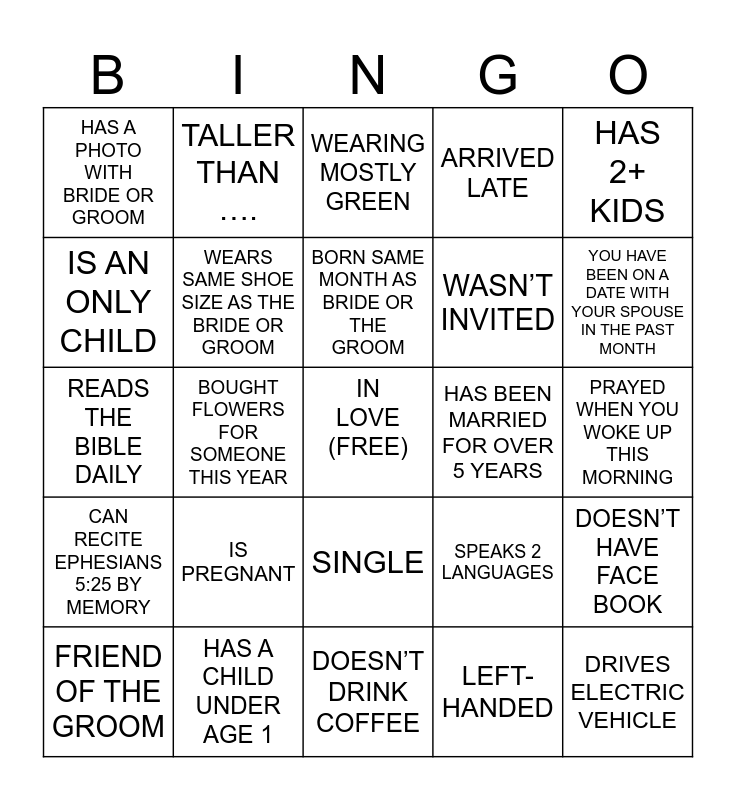 | B | I | N | G | O |
|---|---|---|---|---|
| HAS A PHOTO WITH BRIDE OR GROOM | TALLER THAN …. | WEARING MOSTLY GREEN | ARRIVED LATE | HAS 2+ KIDS |
| IS AN ONLY CHILD | WEARS SAME SHOE SIZE AS THE BRIDE OR GROOM | BORN SAME MONTH AS BRIDE OR THE GROOM | WASN'T INVITED | YOU HAVE BEEN ON A DATE WITH YOUR SPOUSE IN THE PAST MONTH |
| READS THE BIBLE DAILY | BOUGHT FLOWERS FOR SOMEONE THIS YEAR | IN LOVE (FREE) | HAS BEEN MARRIED FOR OVER 5 YEARS | PRAYED WHEN YOU WOKE UP THIS MORNING |
| CAN RECITE EPHESIANS 5:25 BY MEMORY | IS PREGNANT | SINGLE | SPEAKS 2 LANGUAGES | DOESN'T HAVE FACE BOOK |
| FRIEND OF THE GROOM | HAS A CHILD UNDER AGE 1 | DOESN'T DRINK COFFEE | LEFT-HANDED | DRIVES ELECTRIC VEHICLE |